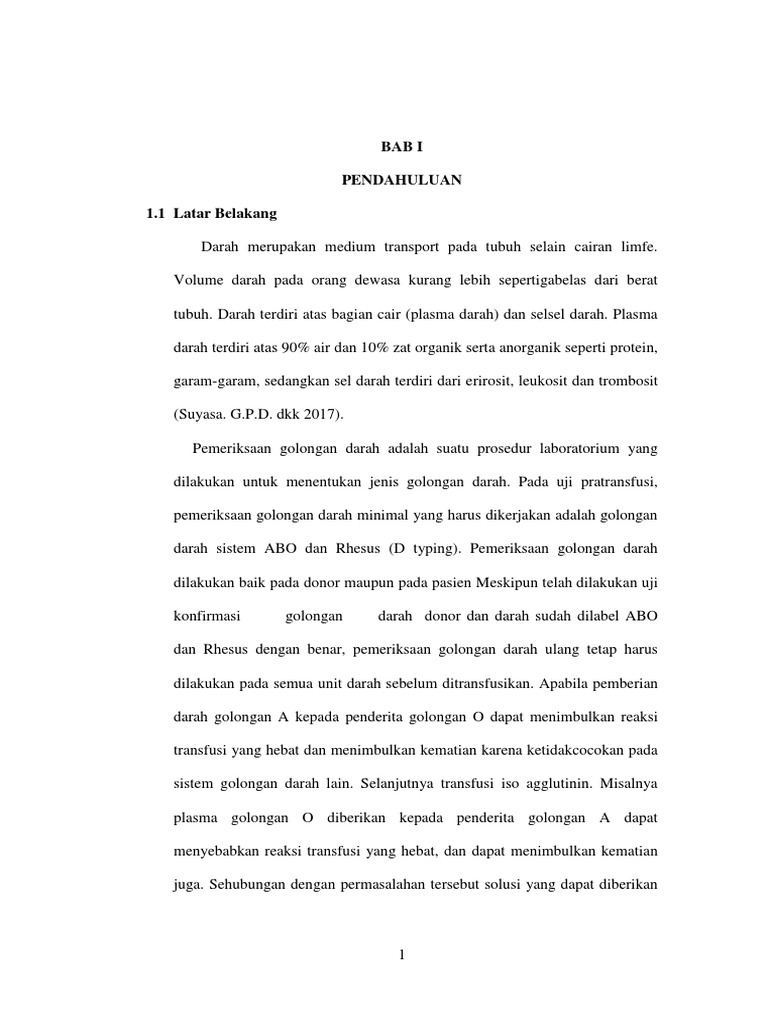 BAB I

PENDAHULUAN

1.1 Latar Belakang

Darah merupakan medium transport pada tubuh selain cairan limfe. Volume darah pada orang dewasa kurang lebih sepertigabelas dari berat tubuh. Darah terdiri atas bagian cair (plasma darah) dan selsel darah. Plasma darah terdiri atas 90% air dan 10% zat organik serta anorganik seperti protein, garam-garam, sedangkan sel darah terdiri dari erirosit, leukosit dan trombosit (Suyasa. G.P.D. dkk 2017).

Pemeriksaan golongan darah adalah suatu prosedur laboratorium yang dilakukan untuk menentukan jenis golongan darah. Pada uji pratransfusi, pemeriksaan golongan darah minimal yang harus dikerjakan adalah golongan darah sistem ABO dan Rhesus (D typing). Pemeriksaan golongan darah dilakukan baik pada donor maupun pada pasien Meskipun telah dilakukan uji konfirmasi golongan darah donor dan darah sudah dilabel ABO dan Rhesus dengan benar, pemeriksaan golongan darah ulang tetap harus dilakukan pada semua unit darah sebelum ditransfusikan. Apabila pemberian darah golongan A kepada penderita golongan O dapat menimbulkan reaksi transfusi yang hebat dan menimbulkan kematian karena ketidakcocokan pada sistem golongan darah lain. Selanjutnya transfusi iso agglutinin. Misalnya plasma golongan O diberikan kepada penderita golongan A dapat menyebabkan reaksi transfusi yang hebat, dan dapat menimbulkan kematian juga. Sehubungan dengan permasalahan tersebut solusi yang dapat diberikan

1